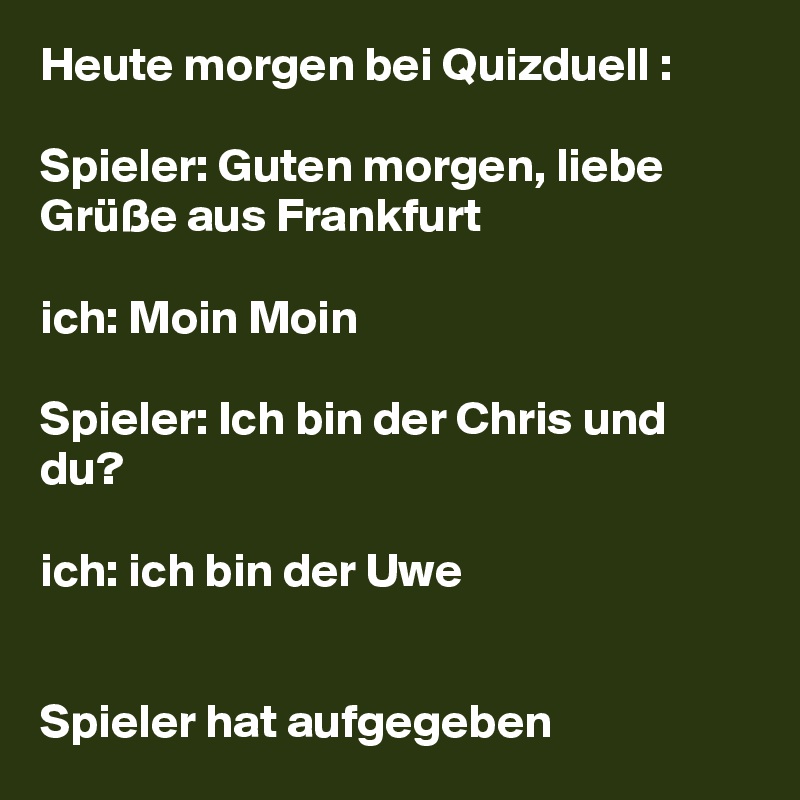 Heute morgen bei Quizduell :

Spieler: Guten morgen, liebe Grüße aus Frankfurt

ich: Moin Moin

Spieler: Ich bin der Chris und du?

ich: ich bin der Uwe

Spieler hat aufgegeben